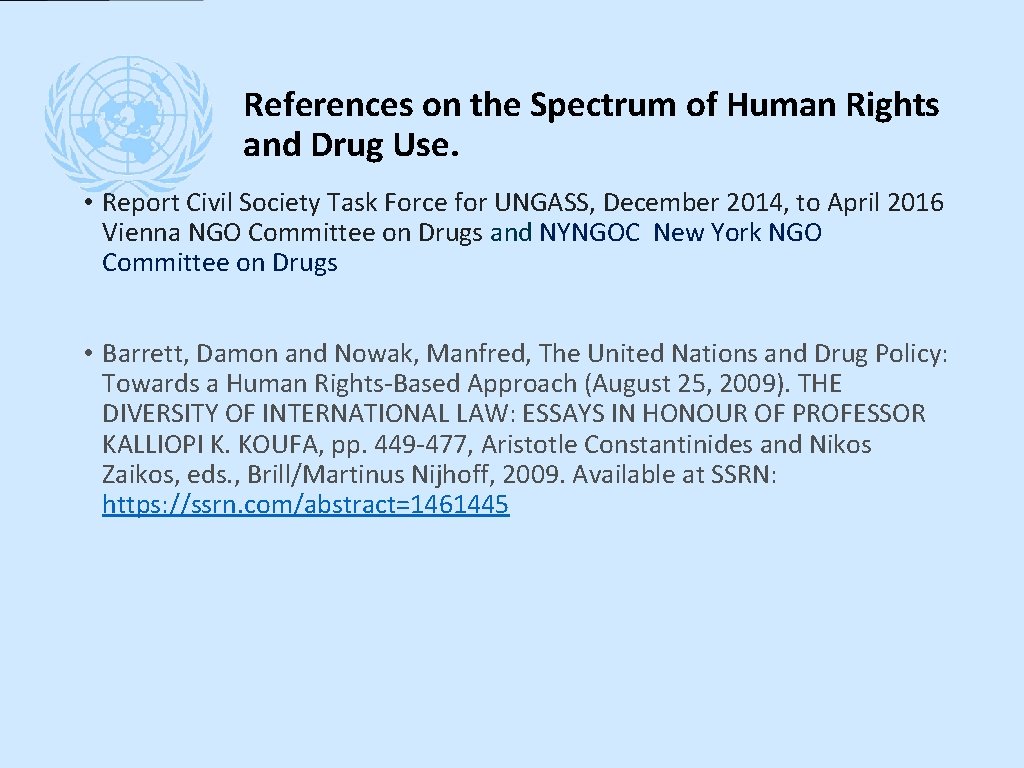 References on the Spectrum of Human Rights and Drug Use.

• Report Civil Society Task Force for UNGASS, December 2014, to April 2016 Vienna NGO Committee on Drugs and NYNGOC New York NGO Committee on Drugs

• Barrett, Damon and Nowak, Manfred, The United Nations and Drug Policy: Towards a Human Rights-Based Approach (August 25, 2009). THE DIVERSITY OF INTERNATIONAL LAW: ESSAYS IN HONOUR OF PROFESSOR KALLIOPI K. KOUFA, pp. 449-477, Aristotle Constantinides and Nikos Zaikos, eds., Brill/Martinus Nijhoff, 2009. Available at SSRN: https://ssrn.com/abstract=1461445